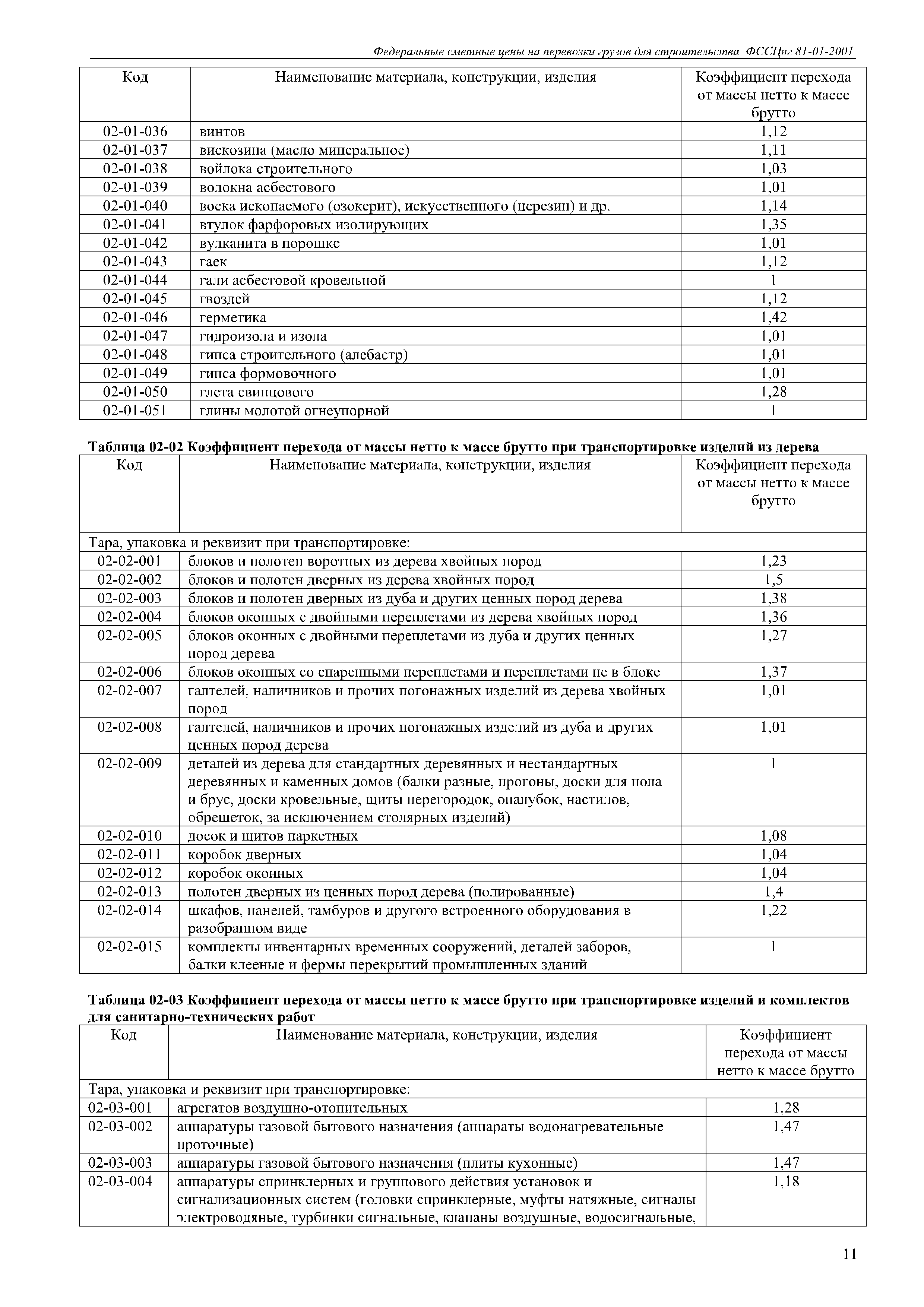 Федеральные сметные цены на перевозки грузов для строительства ФССЦпг 81-01-2001

| Код | Наименование материала, конструкции, изделия | Коэффициент перехода от массы нетто к массе брутто |
|---|---|---|
| 02-01-036 | винтов | 1,12 |
| 02-01-037 | вискозина (масло минеральное) | 1,11 |
| 02-01-038 | войлока строительного | 1,03 |
| 02-01-039 | волокна асбестового | 1,01 |
| 02-01-040 | воска ископаемого (озокерит), искусственного (церезин) и др. | 1,14 |
| 02-01-041 | втулок фарфоровых изолирующих | 1,35 |
| 02-01-042 | вулканита в порошке | 1,01 |
| 02-01-043 | гаек | 1,12 |
| 02-01-044 | гали асбестовой кровельной | 1 |
| 02-01-045 | гвоздей | 1,12 |
| 02-01-046 | герметика | 1,42 |
| 02-01-047 | гидроизола и изола | 1,01 |
| 02-01-048 | гипса строительного (алебастр) | 1,01 |
| 02-01-049 | гипса формовочного | 1,01 |
| 02-01-050 | глета свинцового | 1,28 |
| 02-01-051 | глины молотой огнеупорной | 1 |

Таблица 02-02 Коэффициент перехода от массы нетто к массе брутто при транспортировке изделий из дерева

| Код | Наименование материала, конструкции, изделия | Коэффициент перехода от массы нетто к массе брутто |
|---|---|---|
| Тара, упаковка и реквизит при транспортировке: | | |
| 02-02-001 | блоков и полотен воротных из дерева хвойных пород | 1,23 |
| 02-02-002 | блоков и полотен дверных из дерева хвойных пород | 1,5 |
| 02-02-003 | блоков и полотен дверных из дуба и других ценных пород дерева | 1,38 |
| 02-02-004 | блоков оконных с двойными переплетами из дерева хвойных пород | 1,36 |
| 02-02-005 | блоков оконных с двойными переплетами из дуба и других ценных пород дерева | 1,27 |
| 02-02-006 | блоков оконных со спаренными переплетами и переплетами не в блоке | 1,37 |
| 02-02-007 | галтелей, наличников и прочих погонажных изделий из дерева хвойных пород | 1,01 |
| 02-02-008 | галтелей, наличников и прочих погонажных изделий из дуба и других ценных пород дерева | 1,01 |
| 02-02-009 | деталей из дерева для стандартных деревянных и нестандартных деревянных и каменных домов (балки разные, прогоны, доски для пола и брус, доски кровельные, щиты перегородок, опалубок, настилов, обрешеток, за исключением столярных изделий) | 1 |
| 02-02-010 | досок и щитов паркетных | 1,08 |
| 02-02-011 | коробок дверных | 1,04 |
| 02-02-012 | коробок оконных | 1,04 |
| 02-02-013 | полотен дверных из ценных пород дерева (полированные) | 1,4 |
| 02-02-014 | шкафов, панелей, тамбуров и другого встроенного оборудования в разобранном виде | 1,22 |
| 02-02-015 | комплекты инвентарных временных сооружений, деталей заборов, балки клееные и фермы перекрытий промышленных зданий | 1 |

Таблица 02-03 Коэффициент перехода от массы нетто к массе брутто при транспортировке изделий и комплектов для санитарно-технических работ

| Код | Наименование материала, конструкции, изделия | Коэффициент перехода от массы нетто к массе брутто |
|---|---|---|
| Тара, упаковка и реквизит при транспортировке: | | |
| 02-03-001 | агрегатов воздушно-отопительных | 1,28 |
| 02-03-002 | аппаратуры газовой бытового назначения (аппараты водонагревательные проточные) | 1,47 |
| 02-03-003 | аппаратуры газовой бытового назначения (плиты кухонные) | 1,47 |
| 02-03-004 | аппаратуры спринклерных и группового действия установок и сигнализационных систем (головки спринклерные, муфты натяжные, сигналы электроводяные, турбинки сигнальные, клапаны воздушные, водосигнальные, | 1,18 |

11